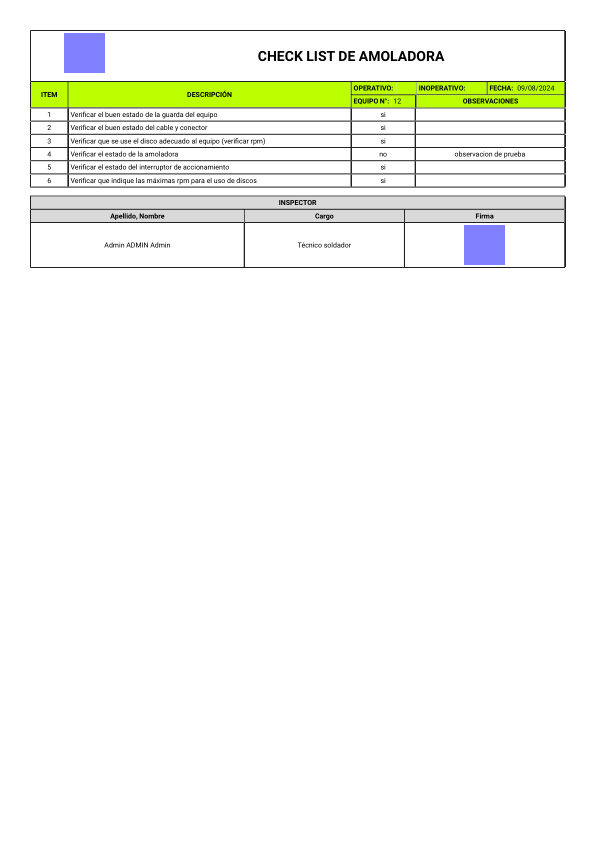 CHECK LIST DE AMOLADORA

| ITEM | DESCRIPCIÓN | OPERATIVO: | INOPERATIVO: | FECHA: 09/08/2024 |
|---|---|---|---|---|
| | | EQUIPO N°: 12 | OBSERVACIONES | |
| 1 | Verificar el buen estado de la guarda del equipo | si | | |
| 2 | Verificar el buen estado del cable y conector | si | | |
| 3 | Verificar que se use el disco adecuado al equipo (verificar rpm) | si | | |
| 4 | Verificar el estado de la amoladora | no | observacion de prueba | |
| 5 | Verificar el estado del interruptor de accionamiento | si | | |
| 6 | Verificar que indique las máximas rpm para el uso de discos | si | | |

INSPECTOR

| Apellido, Nombre | Cargo | Firma |
|---|---|---|
| Admin ADMIN Admin | Técnico soldador | |